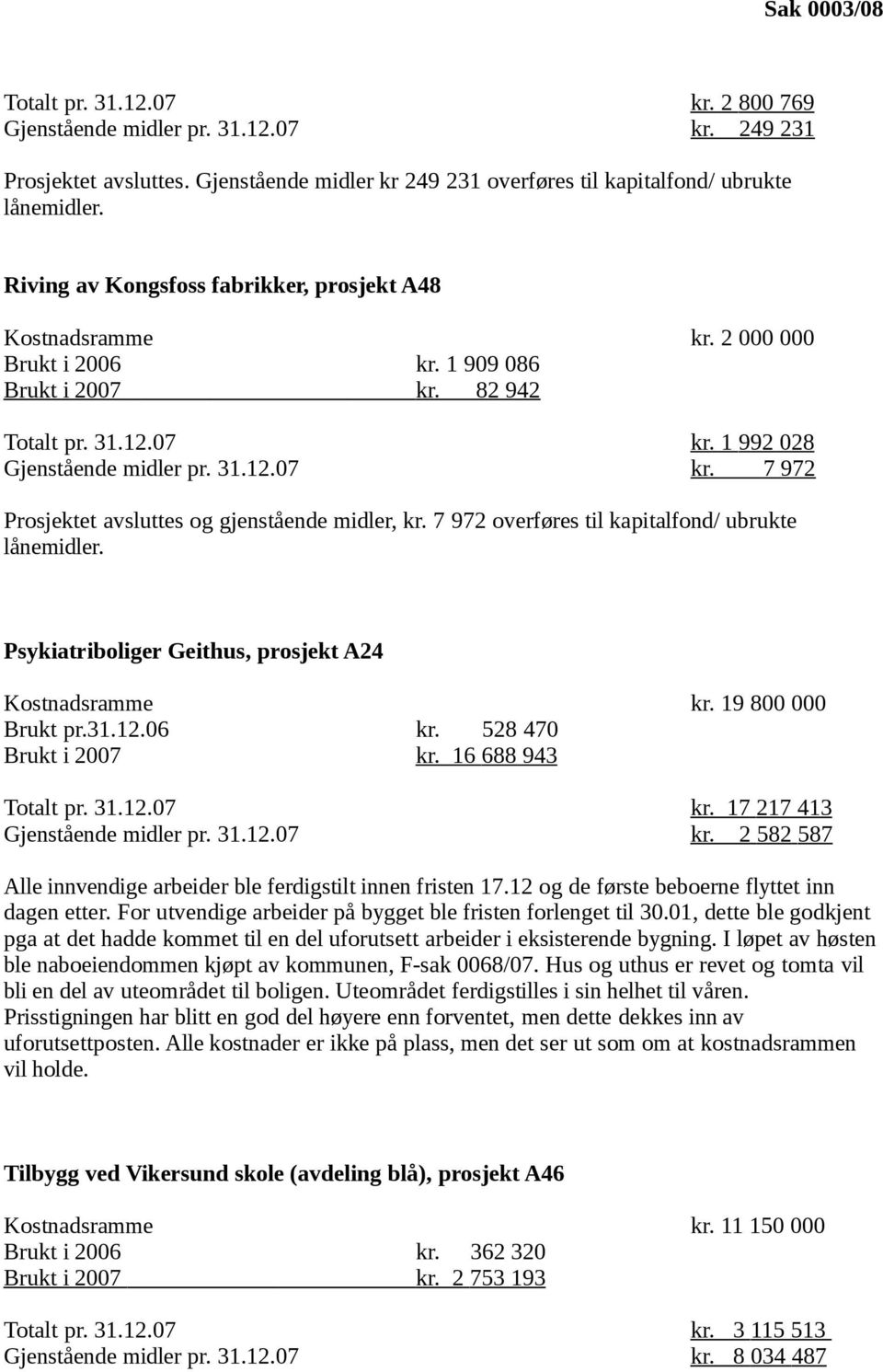 Sak 0003/08

Totalt pr. 31.12.07 kr. 2 800 769
Gjenstående midler pr. 31.12.07 kr. 249 231

Prosjektet avsluttes. Gjenstående midler kr 249 231 overføres til kapitalfond/ ubrukte lånemidler.

Riving av Kongsfoss fabrikker, prosjekt A48

Kostnadsramme kr. 2 000 000
Brukt i 2006 kr. 1 909 086
Brukt i 2007 kr. 82 942

Totalt pr. 31.12.07 kr. 1 992 028
Gjenstående midler pr. 31.12.07 kr. 7 972

Prosjektet avsluttes og gjenstående midler, kr. 7 972 overføres til kapitalfond/ ubrukte lånemidler.

Psykiatriboliger Geithus, prosjekt A24

Kostnadsramme kr. 19 800 000
Brukt pr.31.12.06 kr. 528 470
Brukt i 2007 kr. 16 688 943

Totalt pr. 31.12.07 kr. 17 217 413
Gjenstående midler pr. 31.12.07 kr. 2 582 587

Alle innvendige arbeider ble ferdigstilt innen fristen 17.12 og de første beboerne flyttet inn dagen etter. For utvendige arbeider på bygget ble fristen forlenget til 30.01, dette ble godkjent pga at det hadde kommet til en del uforutsett arbeider i eksisterende bygning. I løpet av høsten ble naboeiendommen kjøpt av kommunen, F-sak 0068/07. Hus og uthus er revet og tomta vil bli en del av uteområdet til boligen. Uteområdet ferdigstilles i sin helhet til våren. Prisstigningen har blitt en god del høyere enn forventet, men dette dekkes inn av uforutsettposten. Alle kostnader er ikke på plass, men det ser ut som om at kostnadsrammen vil holde.

Tilbygg ved Vikersund skole (avdeling blå), prosjekt A46

Kostnadsramme kr. 11 150 000
Brukt i 2006 kr. 362 320
Brukt i 2007 kr. 2 753 193

Totalt pr. 31.12.07 kr. 3 115 513
Gjenstående midler pr. 31.12.07 kr. 8 034 487